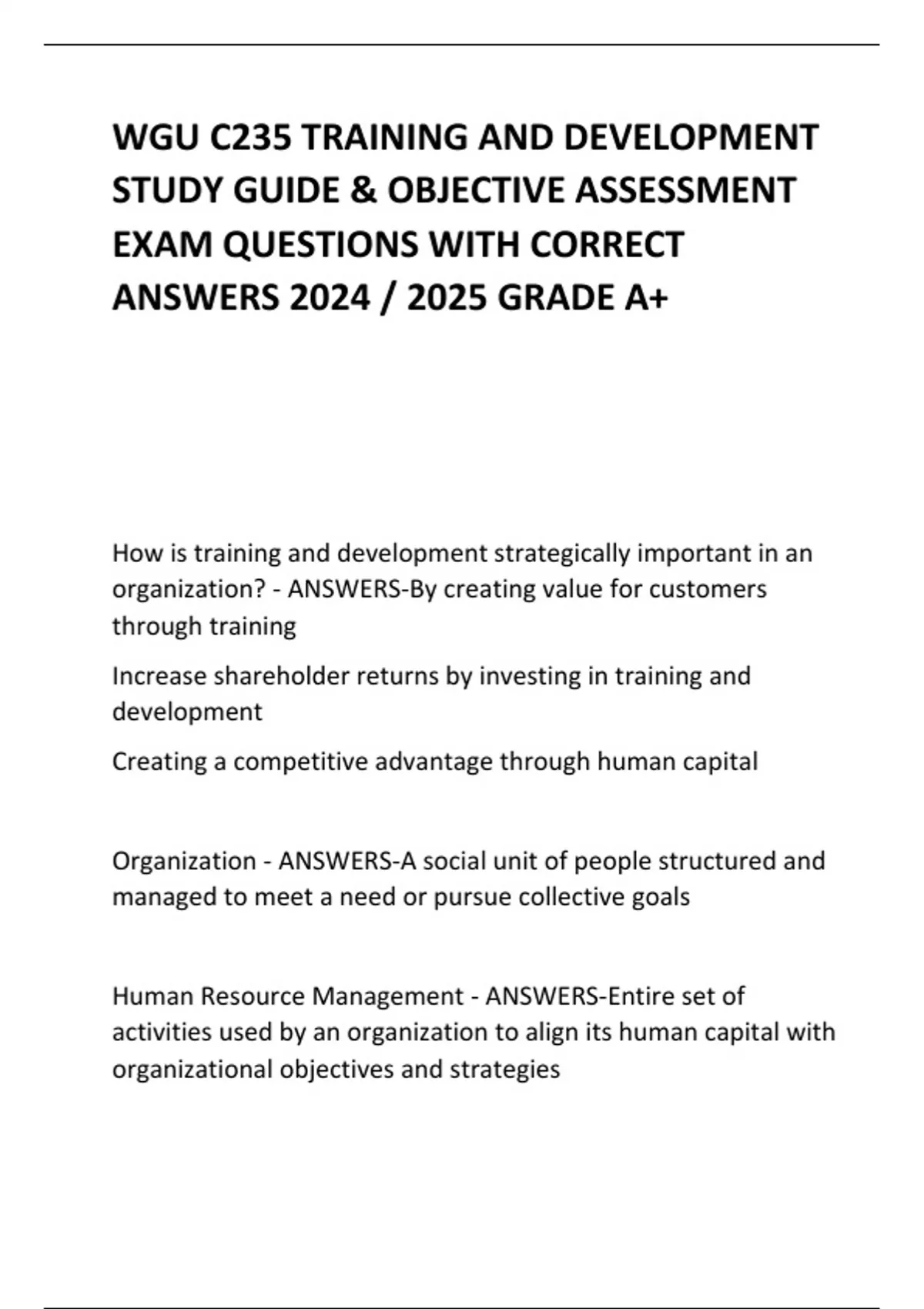 WGU C235 TRAINING AND DEVELOPMENT STUDY GUIDE & OBJECTIVE ASSESSMENT EXAM QUESTIONS WITH CORRECT ANSWERS 2024 / 2025 GRADE A+

How is training and development strategically important in an organization? - ANSWERS-By creating value for customers through training

Increase shareholder returns by investing in training and development

Creating a competitive advantage through human capital

Organization - ANSWERS-A social unit of people structured and managed to meet a need or pursue collective goals

Human Resource Management - ANSWERS-Entire set of activities used by an organization to align its human capital with organizational objectives and strategies